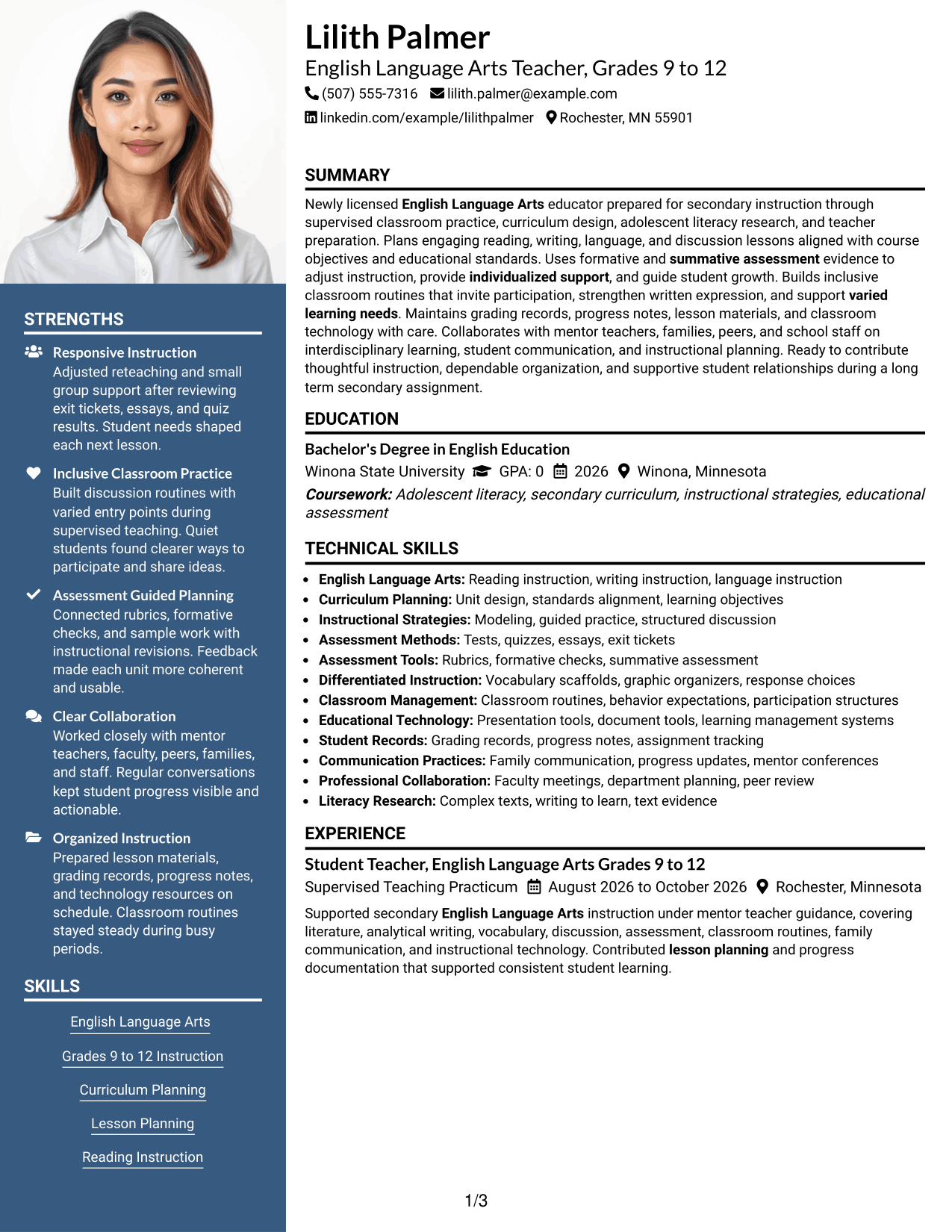 STRENGTHS

Responsive Instruction
Adjusted reteaching and small group support after reviewing exit tickets, essays, and quiz results. Student needs shaped each next lesson.

Inclusive Classroom Practice
Built discussion routines with varied entry points during supervised teaching. Quiet students found clearer ways to participate and share ideas.

Assessment Guided Planning
Connected rubrics, formative checks, and sample work with instructional revisions. Feedback made each unit more coherent and usable.

Clear Collaboration
Worked closely with mentor teachers, faculty, peers, families, and staff. Regular conversations kept student progress visible and actionable.

Organized Instruction
Prepared lesson materials, grading records, progress notes, and technology resources on schedule. Classroom routines stayed steady during busy periods.

SKILLS

English Language Arts

Grades 9 to 12 Instruction

Curriculum Planning

Lesson Planning

Reading Instruction

Lilith Palmer
English Language Arts Teacher, Grades 9 to 12
(507) 555-7316 lilith.palmer@example.com
linkedin.com/example/lilithpalmer Rochester, MN 55901

SUMMARY

Newly licensed English Language Arts educator prepared for secondary instruction through supervised classroom practice, curriculum design, adolescent literacy research, and teacher preparation. Plans engaging reading, writing, language, and discussion lessons aligned with course objectives and educational standards. Uses formative and summative assessment evidence to adjust instruction, provide individualized support, and guide student growth. Builds inclusive classroom routines that invite participation, strengthen written expression, and support varied learning needs. Maintains grading records, progress notes, lesson materials, and classroom technology with care. Collaborates with mentor teachers, families, peers, and school staff on interdisciplinary learning, student communication, and instructional planning. Ready to contribute thoughtful instruction, dependable organization, and supportive student relationships during a long term secondary assignment.

EDUCATION

Bachelor's Degree in English Education
Winona State University GPA: 0 2026 Winona, Minnesota
Coursework: Adolescent literacy, secondary curriculum, instructional strategies, educational assessment

TECHNICAL SKILLS

• English Language Arts: Reading instruction, writing instruction, language instruction
• Curriculum Planning: Unit design, standards alignment, learning objectives
• Instructional Strategies: Modeling, guided practice, structured discussion
• Assessment Methods: Tests, quizzes, essays, exit tickets
• Assessment Tools: Rubrics, formative checks, summative assessment
• Differentiated Instruction: Vocabulary scaffolds, graphic organizers, response choices
• Classroom Management: Classroom routines, behavior expectations, participation structures
• Educational Technology: Presentation tools, document tools, learning management systems
• Student Records: Grading records, progress notes, assignment tracking
• Communication Practices: Family communication, progress updates, mentor conferences
• Professional Collaboration: Faculty meetings, department planning, peer review
• Literacy Research: Complex texts, writing to learn, text evidence

EXPERIENCE

Student Teacher, English Language Arts Grades 9 to 12
Supervised Teaching Practicum August 2026 to October 2026 Rochester, Minnesota

Supported secondary English Language Arts instruction under mentor teacher guidance, covering literature, analytical writing, vocabulary, discussion, assessment, classroom routines, family communication, and instructional technology. Contributed lesson planning and progress documentation that supported consistent student learning.

1/3